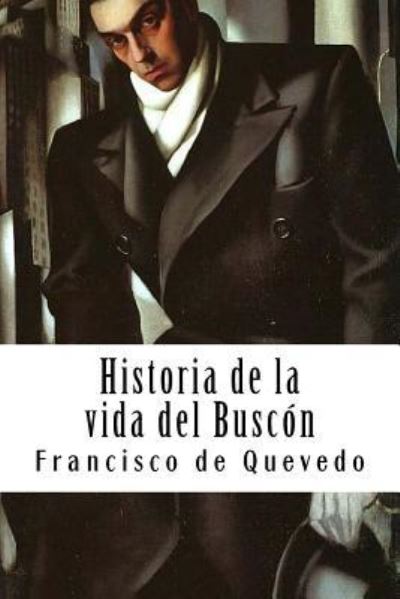 Historia de la vida del Buscón

Francisco de Quevedo